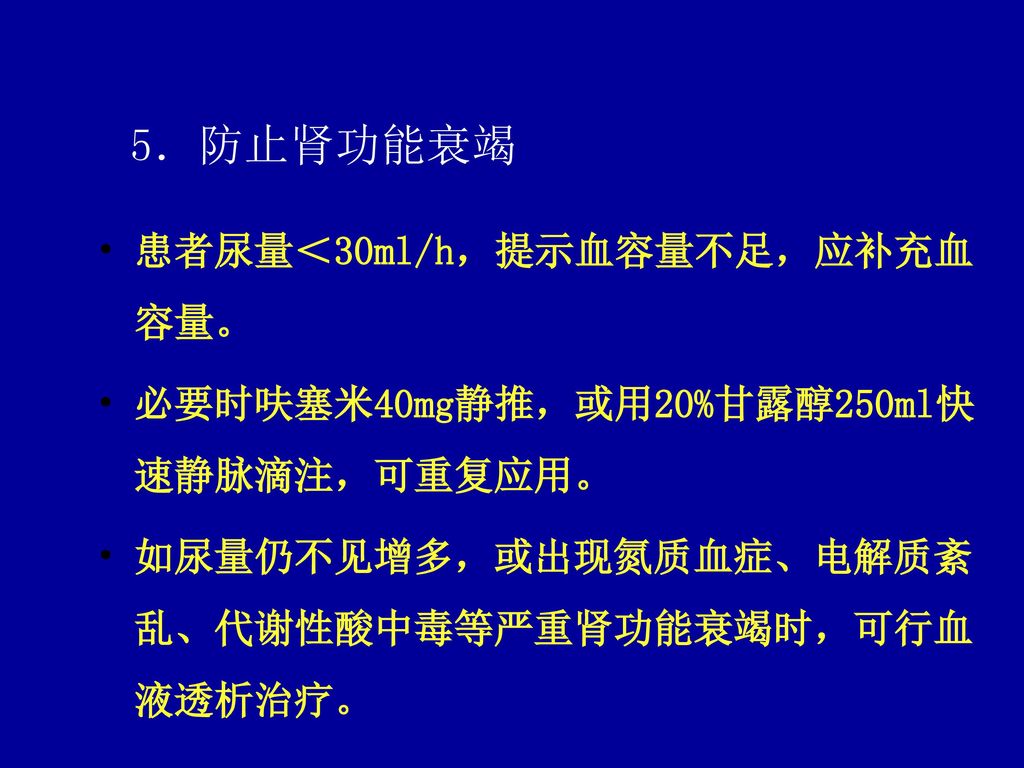 5．防止肾功能衰竭

• 患者尿量＜30ml/h，提示血容量不足，应补充血容量。

• 必要时呋塞米40mg静推，或用20%甘露醇250ml快速静脉滴注，可重复应用。

• 如尿量仍不见增多，或出现氮质血症、电解质紊乱、代谢性酸中毒等严重肾功能衰竭时，可行血液透析治疗。